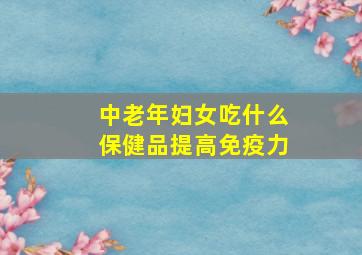 中老年妇女吃什么
保健品提高免疫力